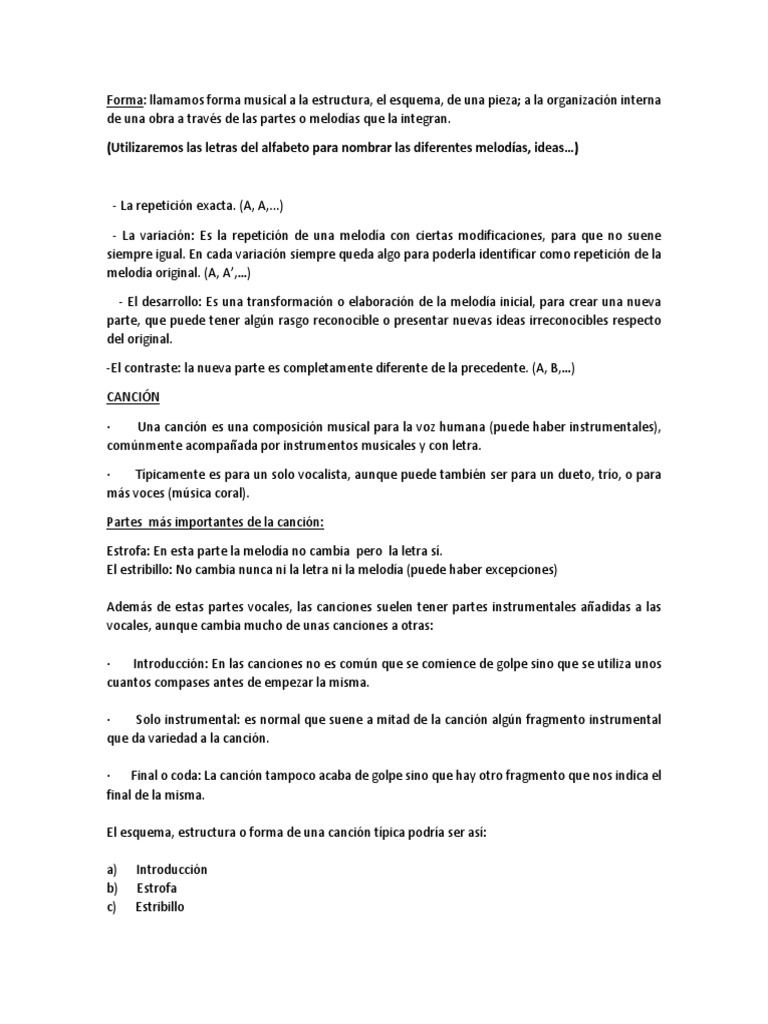 Forma: llamamos forma musical a la estructura, el esquema, de una pieza; a la organización interna de una obra a través de las partes o melodías que la integran.

(Utilizaremos las letras del alfabeto para nombrar las diferentes melodías, ideas...)

- La repetición exacta. (A, A,...)

- La variación: Es la repetición de una melodía con ciertas modificaciones, para que no suene siempre igual. En cada variación siempre queda algo para poderla identificar como repetición de la melodía original. (A, A',...)

- El desarrollo: Es una transformación o elaboración de la melodía inicial, para crear una nueva parte, que puede tener algún rasgo reconocible o presentar nuevas ideas irreconocibles respecto del original.

-El contraste: la nueva parte es completamente diferente de la precedente. (A, B,...)

CANCIÓN

· Una canción es una composición musical para la voz humana (puede haber instrumentales), comúnmente acompañada por instrumentos musicales y con letra.

· Típicamente es para un solo vocalista, aunque puede también ser para un dueto, trío, o para más voces (música coral).

Partes más importantes de la canción:

Estrofa: En esta parte la melodía no cambia pero la letra sí.
El estribillo: No cambia nunca ni la letra ni la melodía (puede haber excepciones)

Además de estas partes vocales, las canciones suelen tener partes instrumentales añadidas a las vocales, aunque cambia mucho de unas canciones a otras:

· Introducción: En las canciones no es común que se comience de golpe sino que se utiliza unos cuantos compases antes de empezar la misma.

· Solo instrumental: es normal que suene a mitad de la canción algún fragmento instrumental que da variedad a la canción.

· Final o coda: La canción tampoco acaba de golpe sino que hay otro fragmento que nos indica el final de la misma.

El esquema, estructura o forma de una canción típica podría ser así:

a) Introducción
b) Estrofa
c) Estribillo